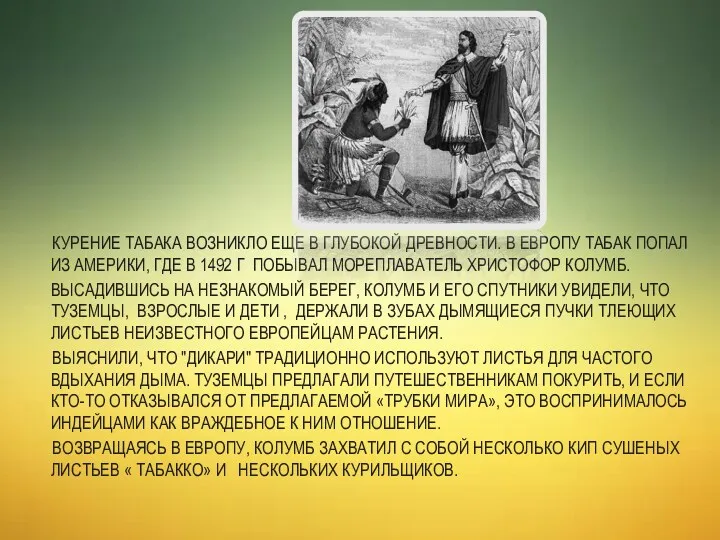 КУРЕНИЕ ТАБАКА ВОЗНИКЛО ЕЩЕ В ГЛУБОКОЙ ДРЕВНОСТИ. В ЕВРОПУ ТАБАК ПОПАЛ ИЗ АМЕРИКИ, ГДЕ В 1492 Г ПОБЫВАЛ МОРЕПЛАВАТЕЛЬ ХРИСТОФОР КОЛУМБ.

ВЫСАДИВШИСЬ НА НЕЗНАКОМЫЙ БЕРЕГ, КОЛУМБ И ЕГО СПУТНИКИ УВИДЕЛИ, ЧТО ТУЗЕМЦЫ, ВЗРОСЛЫЕ И ДЕТИ , ДЕРЖАЛИ В ЗУБАХ ДЫМЯЩИЕСЯ ПУЧКИ ТЛЕЮЩИХ ЛИСТЬЕВ НЕИЗВЕСТНОГО ЕВРОПЕЙЦАМ РАСТЕНИЯ.

ВЫЯСНИЛИ, ЧТО "ДИКАРИ" ТРАДИЦИОННО ИСПОЛЬЗУЮТ ЛИСТЬЯ ДЛЯ ЧАСТОГО ВДЫХАНИЯ ДЫМА. ТУЗЕМЦЫ ПРЕДЛАГАЛИ ПУТЕШЕСТВЕННИКАМ ПОКУРИТЬ, И ЕСЛИ КТО-ТО ОТКАЗЫВАЛСЯ ОТ ПРЕДЛАГАЕМОЙ «ТРУБКИ МИРА», ЭТО ВОСПРИНИМАЛОСЬ ИНДЕЙЦАМИ КАК ВРАЖДЕБНОЕ К НИМ ОТНОШЕНИЕ.

ВОЗВРАЩАЯСЬ В ЕВРОПУ, КОЛУМБ ЗАХВАТИЛ С СОБОЙ НЕСКОЛЬКО КИП СУШЕНЫХ ЛИСТЬЕВ « ТАБАККО» И НЕСКОЛЬКИХ КУРИЛЬЩИКОВ.